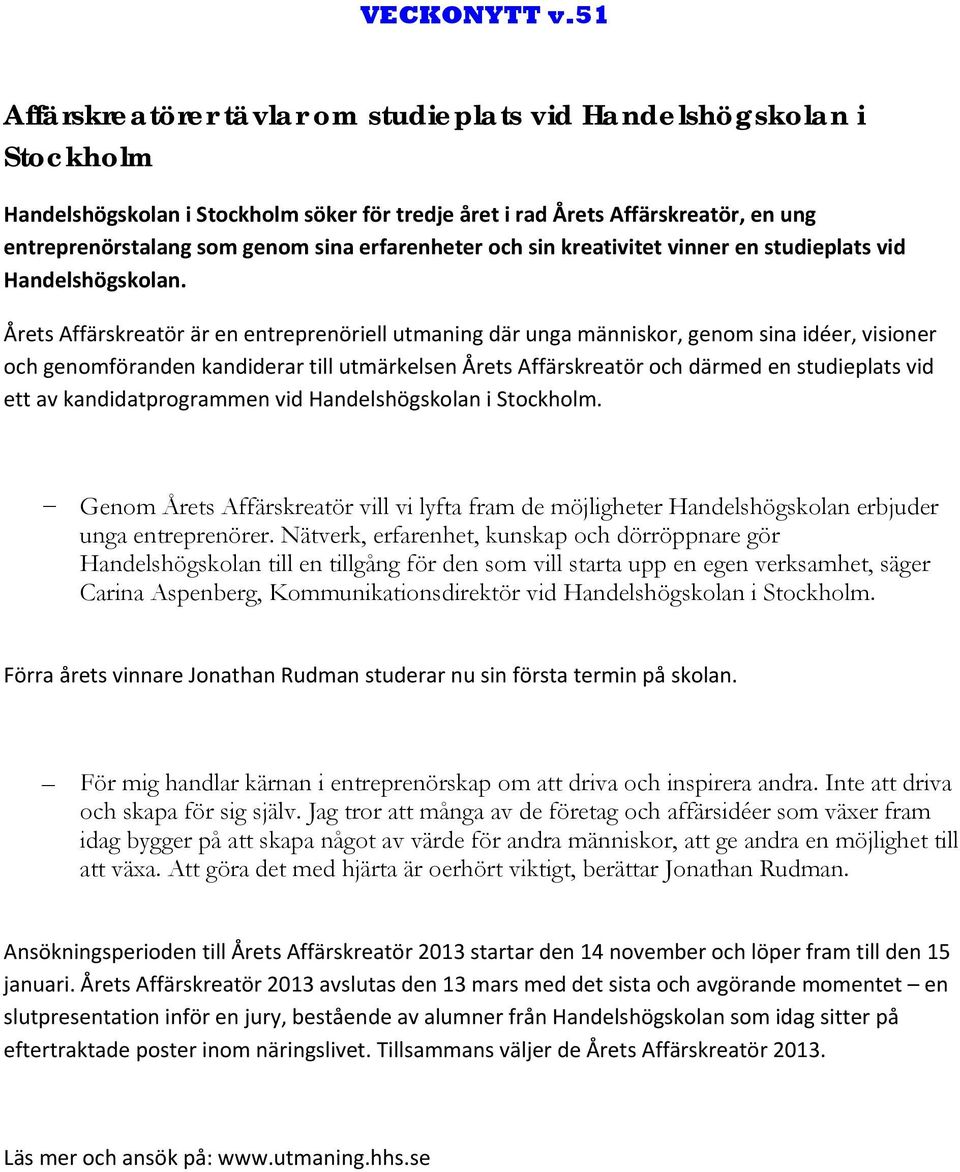 VECKONYTT v.51

Affärskreatörer tävlar om studieplats vid Handelshögskolan i Stockholm

Handelshögskolan i Stockholm söker för tredje året i rad Årets Affärskreatör, en ung entreprenörstalang som genom sina erfarenheter och sin kreativitet vinner en studieplats vid Handelshögskolan.

Årets Affärskreatör är en entreprenöriell utmaning där unga människor, genom sina idéer, visioner och genomföranden kandiderar till utmärkelsen Årets Affärskreatör och därmed en studieplats vid ett av kandidatprogrammen vid Handelshögskolan i Stockholm.

– Genom Årets Affärskreatör vill vi lyfta fram de möjligheter Handelshögskolan erbjuder unga entreprenörer. Nätverk, erfarenhet, kunskap och dörröppnare gör Handelshögskolan till en tillgång för den som vill starta upp en egen verksamhet, säger Carina Aspenberg, Kommunikationsdirektör vid Handelshögskolan i Stockholm.

Förra årets vinnare Jonathan Rudman studerar nu sin första termin på skolan.

– För mig handlar kärnan i entreprenörskap om att driva och inspirera andra. Inte att driva och skapa för sig själv. Jag tror att många av de företag och affärsidéer som växer fram idag bygger på att skapa något av värde för andra människor, att ge andra en möjlighet till att växa. Att göra det med hjärta är oerhört viktigt, berättar Jonathan Rudman.

Ansökningsperioden till Årets Affärskreatör 2013 startar den 14 november och löper fram till den 15 januari. Årets Affärskreatör 2013 avslutas den 13 mars med det sista och avgörande momentet – en slutpresentation inför en jury, bestående av alumner från Handelshögskolan som idag sitter på eftertraktade poster inom näringslivet. Tillsammans väljer de Årets Affärskreatör 2013.

Läs mer och ansök på: www.utmaning.hhs.se